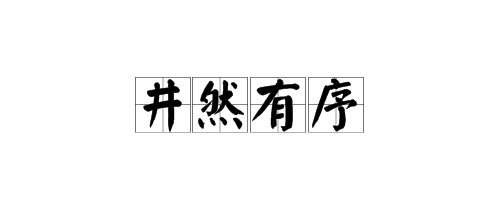 井然有序